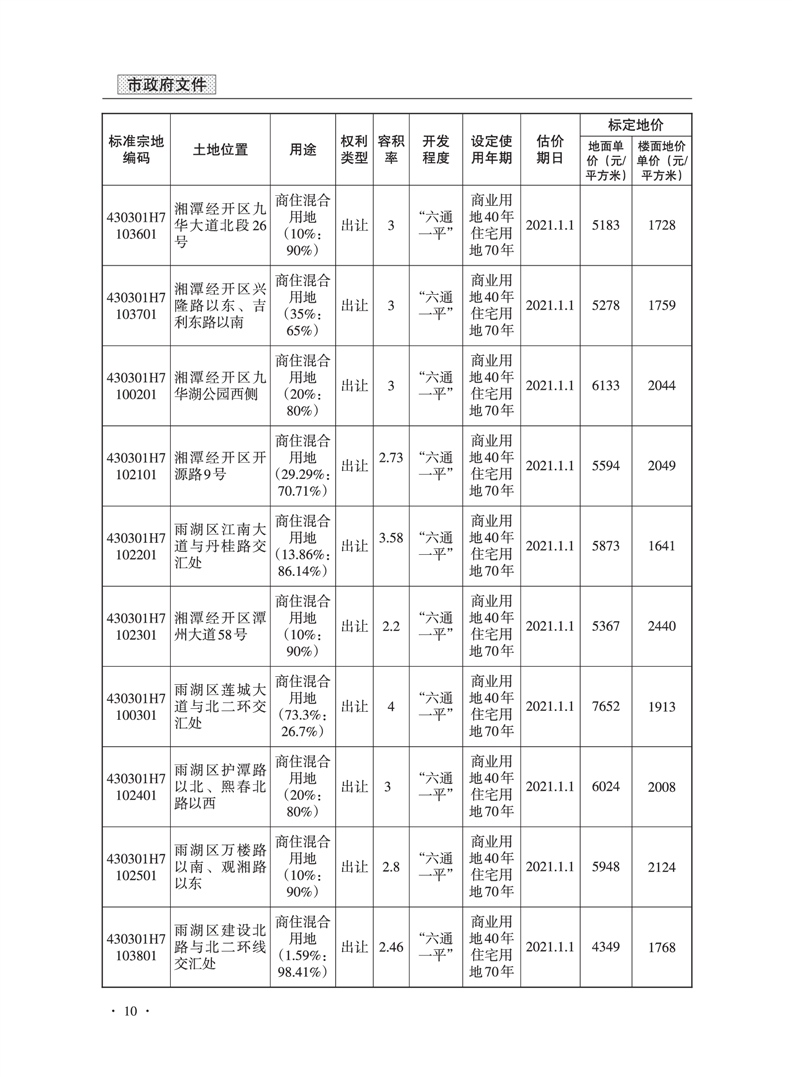 市政府文件

| 标准宗地编码 | 土地位置 | 用途 | 权利类型 | 容积率 | 开发程度 | 设定使用年期 | 估价期日 | 标定地价 地面单价（元/平方米） | 标定地价 楼面地价单价（元/平方米） |
|---|---|---|---|---|---|---|---|---|---|
| 430301H7103601 | 湘潭经开区九华大道北段26号 | 商住混合用地（10%：90%） | 出让 | 3 | “六通一平” | 商业用地40年住宅用地70年 | 2021.1.1 | 5183 | 1728 |
| 430301H7103701 | 湘潭经开区兴隆路以东、吉利东路以南 | 商住混合用地（35%：65%） | 出让 | 3 | “六通一平” | 商业用地40年住宅用地70年 | 2021.1.1 | 5278 | 1759 |
| 430301H7100201 | 湘潭经开区九华湖公园西侧 | 商住混合用地（20%：80%） | 出让 | 3 | “六通一平” | 商业用地40年住宅用地70年 | 2021.1.1 | 6133 | 2044 |
| 430301H7102101 | 湘潭经开区开源路9号 | 商住混合用地（29.29%：70.71%） | 出让 | 2.73 | “六通一平” | 商业用地40年住宅用地70年 | 2021.1.1 | 5594 | 2049 |
| 430301H7102201 | 雨湖区江南大道与丹桂路交汇处 | 商住混合用地（13.86%：86.14%） | 出让 | 3.58 | “六通一平” | 商业用地40年住宅用地70年 | 2021.1.1 | 5873 | 1641 |
| 430301H7102301 | 湘潭经开区潭州大道58号 | 商住混合用地（10%：90%） | 出让 | 2.2 | “六通一平” | 商业用地40年住宅用地70年 | 2021.1.1 | 5367 | 2440 |
| 430301H7100301 | 雨湖区莲城大道与北二环交汇处 | 商住混合用地（73.3%：26.7%） | 出让 | 4 | “六通一平” | 商业用地40年住宅用地70年 | 2021.1.1 | 7652 | 1913 |
| 430301H7102401 | 雨湖区护潭路以北、熙春北路以西 | 商住混合用地（20%：80%） | 出让 | 3 | “六通一平” | 商业用地40年住宅用地70年 | 2021.1.1 | 6024 | 2008 |
| 430301H7102501 | 雨湖区万楼路以南、观湘路以东 | 商住混合用地（10%：90%） | 出让 | 2.8 | “六通一平” | 商业用地40年住宅用地70年 | 2021.1.1 | 5948 | 2124 |
| 430301H7103801 | 雨湖区建设北路与北二环线交汇处 | 商住混合用地（1.59%：98.41%） | 出让 | 2.46 | “六通一平” | 商业用地40年住宅用地70年 | 2021.1.1 | 4349 | 1768 |

· 10 ·